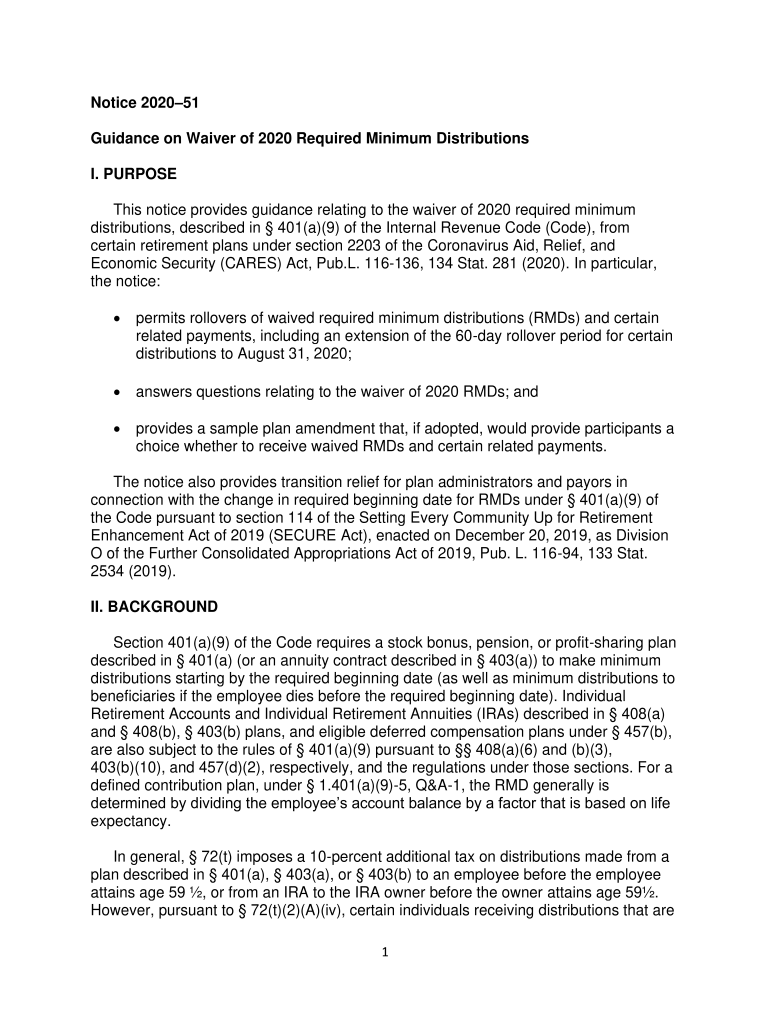 Notice 2020–51

Guidance on Waiver of 2020 Required Minimum Distributions

I. PURPOSE

This notice provides guidance relating to the waiver of 2020 required minimum distributions, described in § 401(a)(9) of the Internal Revenue Code (Code), from certain retirement plans under section 2203 of the Coronavirus Aid, Relief, and Economic Security (CARES) Act, Pub.L. 116-136, 134 Stat. 281 (2020). In particular, the notice:

• permits rollovers of waived required minimum distributions (RMDs) and certain related payments, including an extension of the 60-day rollover period for certain distributions to August 31, 2020;

• answers questions relating to the waiver of 2020 RMDs; and

• provides a sample plan amendment that, if adopted, would provide participants a choice whether to receive waived RMDs and certain related payments.

The notice also provides transition relief for plan administrators and payors in connection with the change in required beginning date for RMDs under § 401(a)(9) of the Code pursuant to section 114 of the Setting Every Community Up for Retirement Enhancement Act of 2019 (SECURE Act), enacted on December 20, 2019, as Division O of the Further Consolidated Appropriations Act of 2019, Pub. L. 116-94, 133 Stat. 2534 (2019).

II. BACKGROUND

Section 401(a)(9) of the Code requires a stock bonus, pension, or profit-sharing plan described in § 401(a) (or an annuity contract described in § 403(a)) to make minimum distributions starting by the required beginning date (as well as minimum distributions to beneficiaries if the employee dies before the required beginning date). Individual Retirement Accounts and Individual Retirement Annuities (IRAs) described in § 408(a) and § 408(b), § 403(b) plans, and eligible deferred compensation plans under § 457(b), are also subject to the rules of § 401(a)(9) pursuant to §§ 408(a)(6) and (b)(3), 403(b)(10), and 457(d)(2), respectively, and the regulations under those sections. For a defined contribution plan, under § 1.401(a)(9)-5, Q&A-1, the RMD generally is determined by dividing the employee's account balance by a factor that is based on life expectancy.

In general, § 72(t) imposes a 10-percent additional tax on distributions made from a plan described in § 401(a), § 403(a), or § 403(b) to an employee before the employee attains age 59 ½, or from an IRA to the IRA owner before the owner attains age 59½. However, pursuant to § 72(t)(2)(A)(iv), certain individuals receiving distributions that are

1